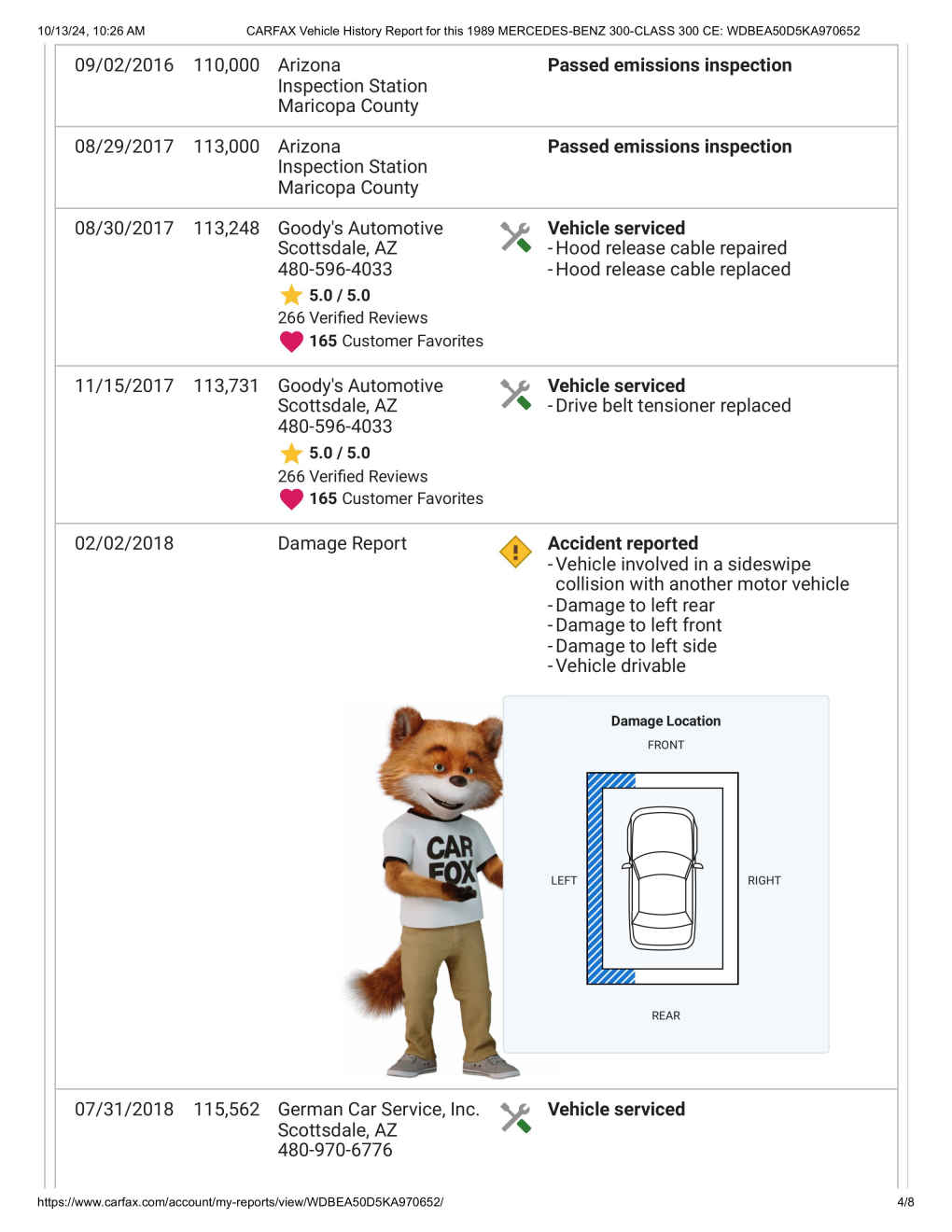 10/13/24, 10:26 AM CARFAX Vehicle History Report for this 1989 MERCEDES-BENZ 300-CLASS 300 CE: WDBEA50D5KA970652

| | | | |
|---|---|---|---|
| 09/02/2016 | 110,000 | Arizona Inspection Station Maricopa County | Passed emissions inspection |
| 08/29/2017 | 113,000 | Arizona Inspection Station Maricopa County | Passed emissions inspection |
| 08/30/2017 | 113,248 | Goody's Automotive Scottsdale, AZ 480-596-4033 5.0 / 5.0 266 Verified Reviews 165 Customer Favorites | Vehicle serviced - Hood release cable repaired - Hood release cable replaced |
| 11/15/2017 | 113,731 | Goody's Automotive Scottsdale, AZ 480-596-4033 5.0 / 5.0 266 Verified Reviews 165 Customer Favorites | Vehicle serviced - Drive belt tensioner replaced |
| 02/02/2018 | | Damage Report | Accident reported - Vehicle involved in a sideswipe collision with another motor vehicle - Damage to left rear - Damage to left front - Damage to left side - Vehicle drivable |
| 07/31/2018 | 115,562 | German Car Service, Inc. Scottsdale, AZ 480-970-6776 | Vehicle serviced |

CAR FOX

Damage Location
FRONT
LEFT
RIGHT
REAR

https://www.carfax.com/account/my-reports/view/WDBEA50D5KA970652/ 4/8